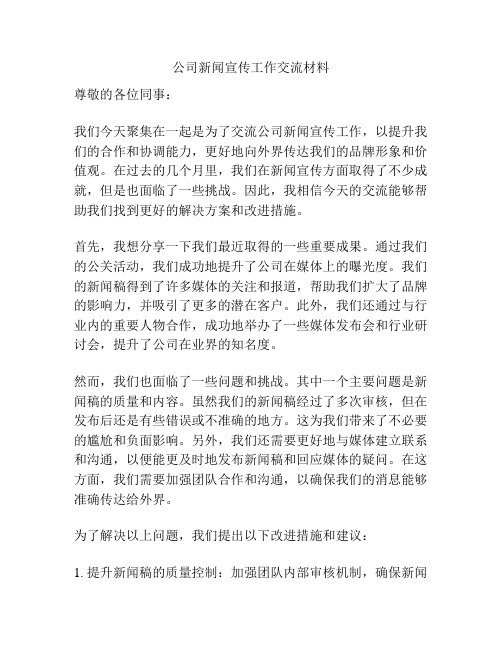 公司新闻宣传工作交流材料

尊敬的各位同事：

我们今天聚集在一起是为了交流公司新闻宣传工作，以提升我们的合作和协调能力，更好地向外界传达我们的品牌形象和价值观。在过去的几个月里，我们在新闻宣传方面取得了不少成就，但是也面临了一些挑战。因此，我相信今天的交流能够帮助我们找到更好的解决方案和改进措施。

首先，我想分享一下我们最近取得的一些重要成果。通过我们的公关活动，我们成功地提升了公司在媒体上的曝光度。我们的新闻稿得到了许多媒体的关注和报道，帮助我们扩大了品牌的影响力，并吸引了更多的潜在客户。此外，我们还通过与行业内的重要人物合作，成功地举办了一些媒体发布会和行业研讨会，提升了公司在业界的知名度。

然而，我们也面临了一些问题和挑战。其中一个主要问题是新闻稿的质量和内容。虽然我们的新闻稿经过了多次审核，但在发布后还是有些错误或不准确的地方。这为我们带来了不必要的尴尬和负面影响。另外，我们还需要更好地与媒体建立联系和沟通，以便能更及时地发布新闻稿和回应媒体的疑问。在这方面，我们需要加强团队合作和沟通，以确保我们的消息能够准确传达给外界。

为了解决以上问题，我们提出以下改进措施和建议：

1. 提升新闻稿的质量控制：加强团队内部审核机制，确保新闻